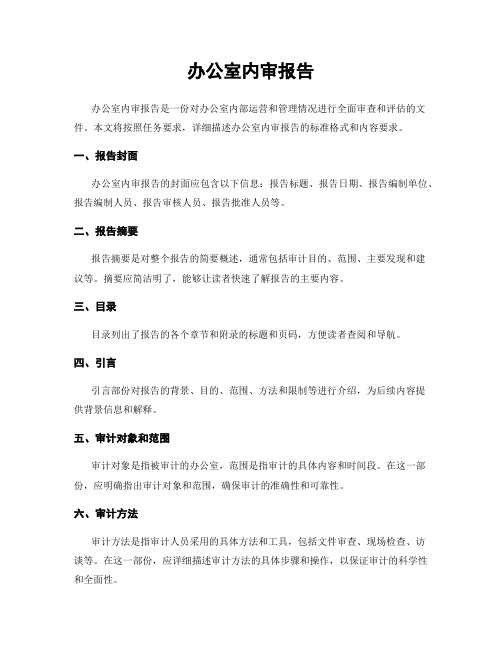 办公室内审报告

办公室内审报告是一份对办公室内部运营和管理情况进行全面审查和评估的文件。本文将按照任务要求，详细描述办公室内审报告的标准格式和内容要求。

一、报告封面

办公室内审报告的封面应包含以下信息：报告标题、报告日期、报告编制单位、报告编制人员、报告审核人员、报告批准人员等。

二、报告摘要

报告摘要是对整个报告的简要概述，通常包括审计目的、范围、主要发现和建议等。摘要应简洁明了，能够让读者快速了解报告的主要内容。

三、目录

目录列出了报告的各个章节和附录的标题和页码，方便读者查阅和导航。

四、引言

引言部份对报告的背景、目的、范围、方法和限制等进行介绍，为后续内容提供背景信息和解释。

五、审计对象和范围

审计对象是指被审计的办公室，范围是指审计的具体内容和时间段。在这一部份，应明确指出审计对象和范围，确保审计的准确性和可靠性。

六、审计方法

审计方法是指审计人员采用的具体方法和工具，包括文件审查、现场检查、访谈等。在这一部份，应详细描述审计方法的具体步骤和操作，以保证审计的科学性和全面性。